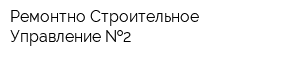 Ремонтно Строительное Управление №2